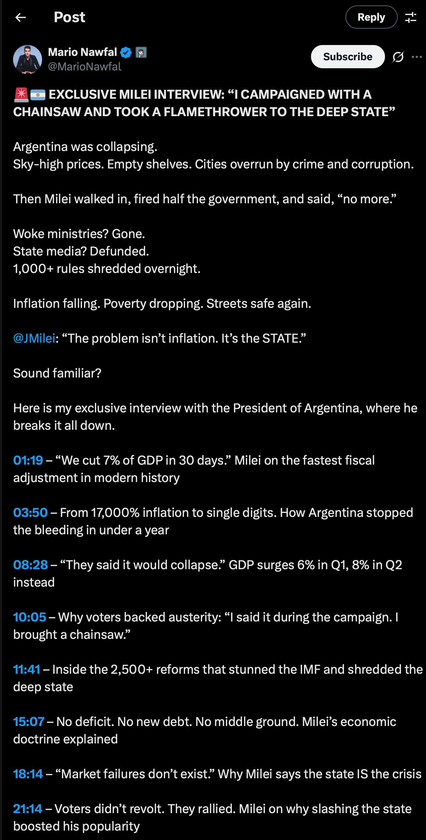 Post

Reply

Mario Nawfal
@MarioNawfal

Subscribe

🚨🇦🇷 EXCLUSIVE MILEI INTERVIEW: "I CAMPAIGNED WITH A CHAINSAW AND TOOK A FLAMETHROWER TO THE DEEP STATE"

Argentina was collapsing.
Sky-high prices. Empty shelves. Cities overrun by crime and corruption.

Then Milei walked in, fired half the government, and said, "no more."

Woke ministries? Gone.
State media? Defunded.
1,000+ rules shredded overnight.

Inflation falling. Poverty dropping. Streets safe again.

@JMilei: "The problem isn't inflation. It's the STATE."

Sound familiar?

Here is my exclusive interview with the President of Argentina, where he breaks it all down.

01:19 – "We cut 7% of GDP in 30 days." Milei on the fastest fiscal adjustment in modern history

03:50 – From 17,000% inflation to single digits. How Argentina stopped the bleeding in under a year

08:28 – "They said it would collapse." GDP surges 6% in Q1, 8% in Q2 instead

10:05 – Why voters backed austerity: "I said it during the campaign. I brought a chainsaw."

11:41 – Inside the 2,500+ reforms that stunned the IMF and shredded the deep state

15:07 – No deficit. No new debt. No middle ground. Milei's economic doctrine explained

18:14 – "Market failures don't exist." Why Milei says the state IS the crisis

21:14 – Voters didn't revolt. They rallied. Milei on why slashing the state boosted his popularity